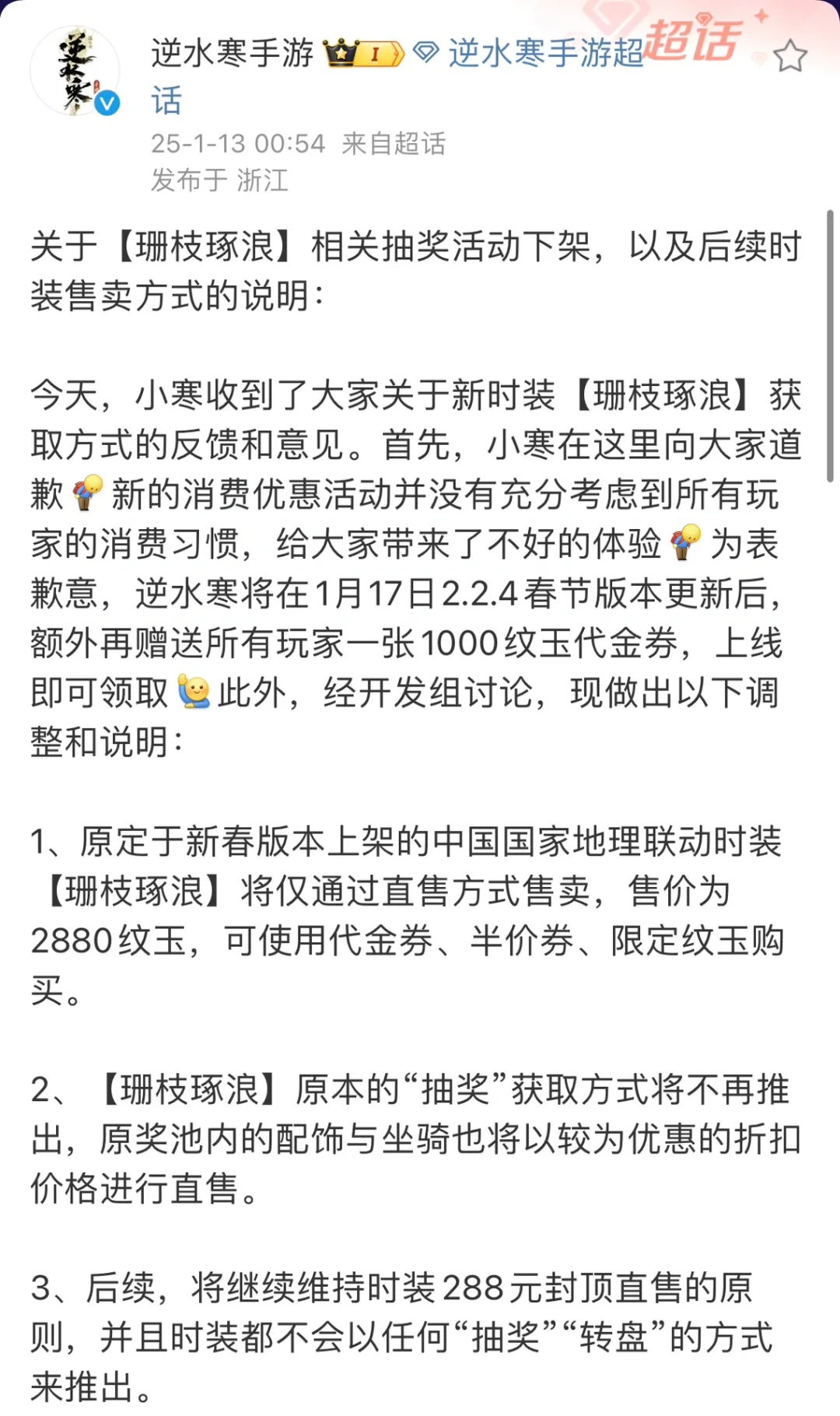 逆水寒手游 I 逆水寒手游超话

超话

25-1-13 00:54 来自超话
发布于 浙江

关于【珊枝琢浪】相关抽奖活动下架，以及后续时装售卖方式的说明：

今天，小寒收到了大家关于新时装【珊枝琢浪】获取方式的反馈和意见。首先，小寒在这里向大家道歉 新的消费优惠活动并没有充分考虑到所有玩家的消费习惯，给大家带来了不好的体验 为表歉意，逆水寒将在1月17日2.2.4春节版本更新后，额外再赠送所有玩家一张1000纹玉代金券，上线即可领取 此外，经开发组讨论，现做出以下调整和说明：

1、原定于新春版本上架的中国国家地理联动时装【珊枝琢浪】将仅通过直售方式售卖，售价为2880纹玉，可使用代金券、半价券、限定纹玉购买。

2、【珊枝琢浪】原本的“抽奖”获取方式将不再推出，原奖池内的配饰与坐骑也将以较为优惠的折扣价格进行直售。

3、后续，将继续维持时装288元封顶直售的原则，并且时装都不会以任何“抽奖”“转盘”的方式来推出。